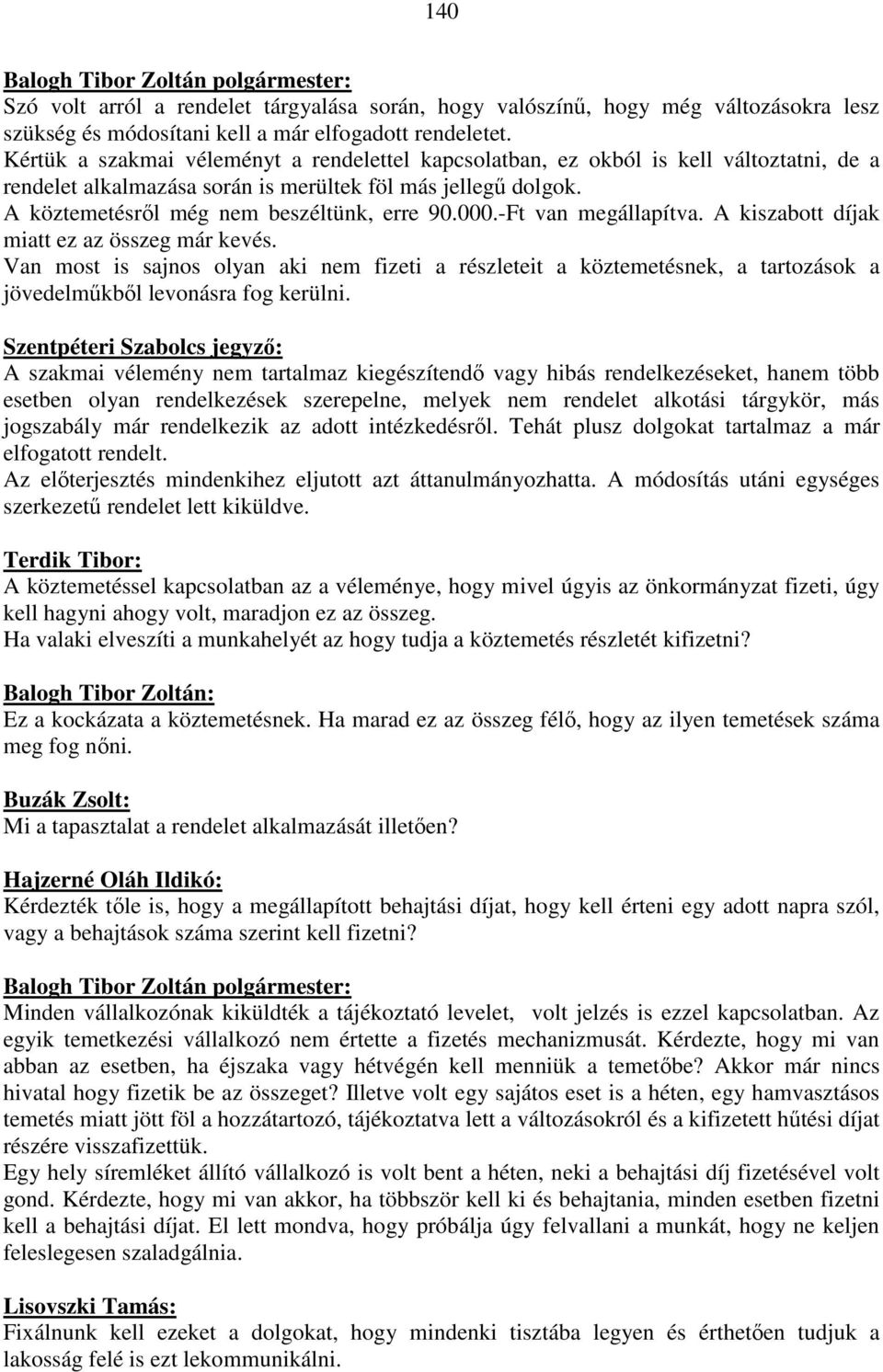 140

Balogh Tibor Zoltán polgármester:
Szó volt arról a rendelet tárgyalása során, hogy valószínű, hogy még változásokra lesz szükség és módosítani kell a már elfogadott rendeletet.
Kértük a szakmai véleményt a rendelettel kapcsolatban, ez okból is kell változtatni, de a rendelet alkalmazása során is merültek föl más jellegű dolgok.
A köztemetésről még nem beszéltünk, erre 90.000.-Ft van megállapítva. A kiszabott díjak miatt ez az összeg már kevés.
Van most is sajnos olyan aki nem fizeti a részleteit a köztemetésnek, a tartozások a jövedelműkből levonásra fog kerülni.

Szentpéteri Szabolcs jegyző:
A szakmai vélemény nem tartalmaz kiegészítendő vagy hibás rendelkezéseket, hanem több esetben olyan rendelkezések szerepelne, melyek nem rendelet alkotási tárgykör, más jogszabály már rendelkezik az adott intézkedésről. Tehát plusz dolgokat tartalmaz a már elfogatott rendelt.
Az előterjesztés mindenkihez eljutott azt áttanulmányozhatta. A módosítás utáni egységes szerkezetű rendelet lett kiküldve.

Terdik Tibor:
A köztemetéssel kapcsolatban az a véleménye, hogy mivel úgyis az önkormányzat fizeti, úgy kell hagyni ahogy volt, maradjon ez az összeg.
Ha valaki elveszíti a munkahelyét az hogy tudja a köztemetés részletét kifizetni?

Balogh Tibor Zoltán:
Ez a kockázata a köztemetésnek. Ha marad ez az összeg félő, hogy az ilyen temetések száma meg fog nőni.

Buzák Zsolt:
Mi a tapasztalat a rendelet alkalmazását illetően?

Hajzerné Oláh Ildikó:
Kérdezték tőle is, hogy a megállapított behajtási díjat, hogy kell érteni egy adott napra szól, vagy a behajtások száma szerint kell fizetni?

Balogh Tibor Zoltán polgármester:
Minden vállalkozónak kiküldték a tájékoztató levelet, volt jelzés is ezzel kapcsolatban. Az egyik temetkezési vállalkozó nem értette a fizetés mechanizmusát. Kérdezte, hogy mi van abban az esetben, ha éjszaka vagy hétvégén kell menniük a temetőbe? Akkor már nincs hivatal hogy fizetik be az összeget? Illetve volt egy sajátos eset is a héten, egy hamvasztásos temetés miatt jött föl a hozzátartozó, tájékoztatva lett a változásokról és a kifizetett hűtési díjat részére visszafizettük.
Egy hely síremléket állító vállalkozó is volt bent a héten, neki a behajtási díj fizetésével volt gond. Kérdezte, hogy mi van akkor, ha többször kell ki és behajtania, minden esetben fizetni kell a behajtási díjat. El lett mondva, hogy próbálja úgy felvallani a munkát, hogy ne keljen feleslegesen szaladgálnia.

Lisovszki Tamás:
Fixálnunk kell ezeket a dolgokat, hogy mindenki tisztába legyen és érthetően tudjuk a lakosság felé is ezt lekommunikálni.